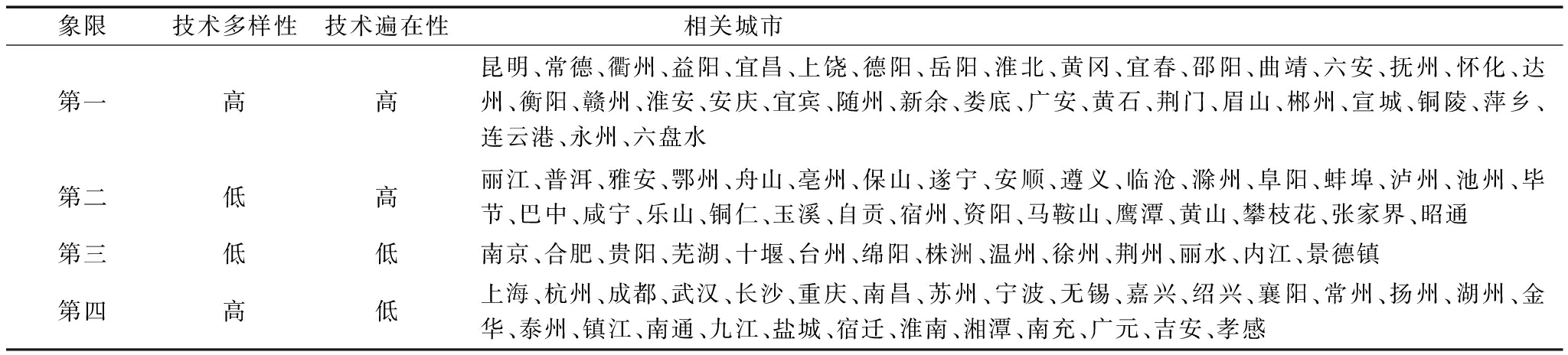 | 象限 | 技术多样性 | 技术遍在性 | 相关城市 |
|---|---|---|---|
| 第一 | 高 | 高 | 昆明、常德、衢州、益阳、宜昌、上饶、德阳、岳阳、淮北、黄冈、宜春、邵阳、曲靖、六安、抚州、怀化、达州、衡阳、赣州、淮安、安庆、宜宾、随州、新余、娄底、广安、黄石、荆门、眉山、郴州、宣城、铜陵、萍乡、连云港、永州、六盘水 |
| 第二 | 低 | 高 | 丽江、普洱、雅安、鄂州、舟山、亳州、保山、遂宁、安顺、遵义、临沧、滁州、阜阳、蚌埠、泸州、池州、毕节、巴中、咸宁、乐山、铜仁、玉溪、自贡、宿州、资阳、马鞍山、鹰潭、黄山、攀枝花、张家界、昭通 |
| 第三 | 低 | 低 | 南京、合肥、贵阳、芜湖、十堰、台州、绵阳、株洲、温州、徐州、荆州、丽水、内江、景德镇 |
| 第四 | 高 | 低 | 上海、杭州、成都、武汉、长沙、重庆、南昌、苏州、宁波、无锡、嘉兴、绍兴、襄阳、常州、扬州、湖州、金华、泰州、镇江、南通、九江、盐城、宿迁、淮南、湘潭、南充、广元、吉安、孝感 |